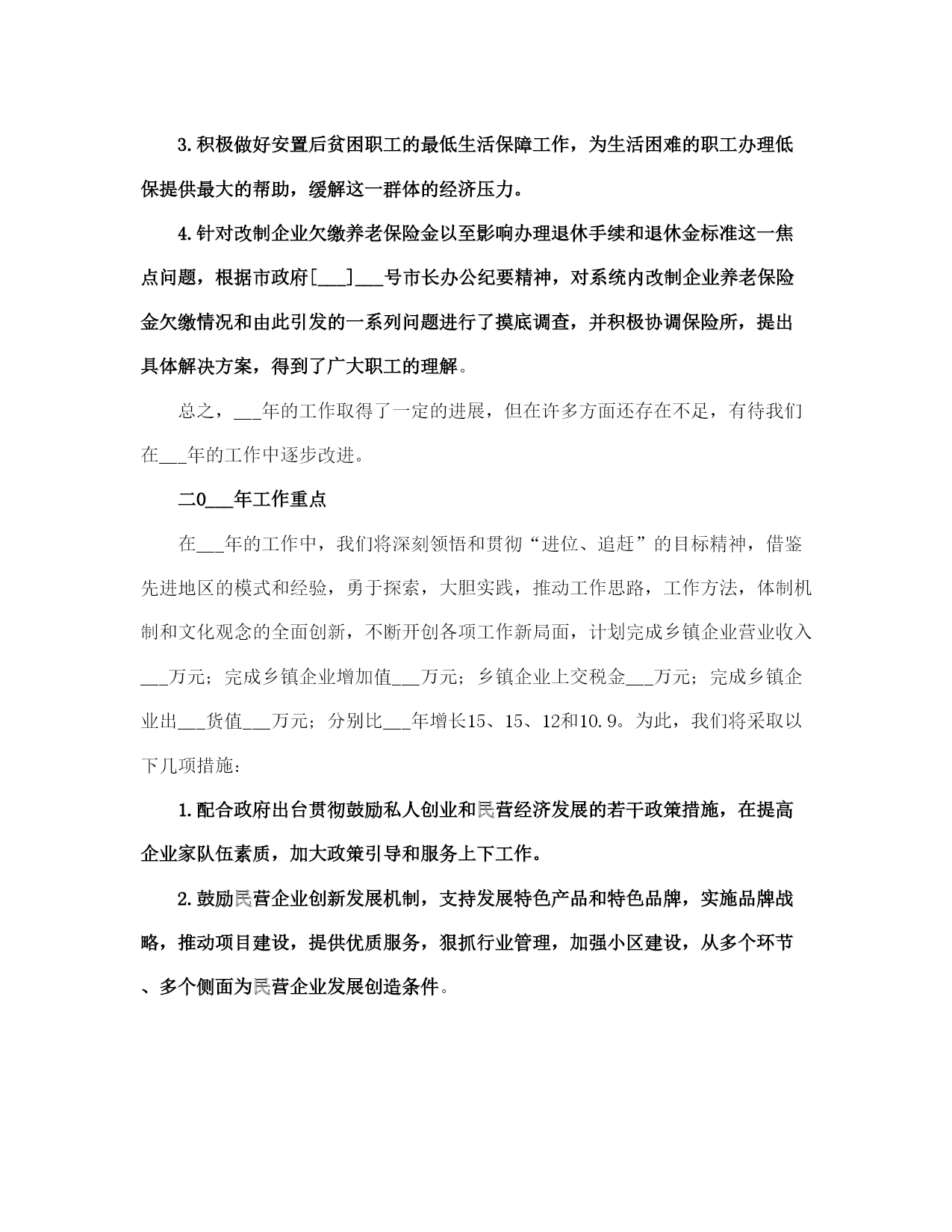 3.积极做好安置后贫困职工的最低生活保障工作，为生活困难的职工办理低保提供最大的帮助，缓解这一群体的经济压力。

4.针对改制企业欠缴养老保险金以至影响办理退休手续和退休金标准这一焦点问题，根据市政府[___]___号市长办公纪要精神，对系统内改制企业养老保险金欠缴情况和由此引发的一系列问题进行了摸底调查，并积极协调保险所，提出具体解决方案，得到了广大职工的理解。

总之，___年的工作取得了一定的进展，但在许多方面还存在不足，有待我们在___年的工作中逐步改进。

二0___年工作重点

在___年的工作中，我们将深刻领悟和贯彻“进位、追赶”的目标精神，借鉴先进地区的模式和经验，勇于探索，大胆实践，推动工作思路，工作方法，体制机制和文化观念的全面创新，不断开创各项工作新局面，计划完成乡镇企业营业收入___万元；完成乡镇企业增加值___万元；乡镇企业上交税金___万元；完成乡镇企业出___货值___万元；分别比___年增长15、15、12和10.9。为此，我们将采取以下几项措施：

1.配合政府出台贯彻鼓励私人创业和民营经济发展的若干政策措施，在提高企业家队伍素质，加大政策引导和服务上下工作。

2.鼓励民营企业创新发展机制，支持发展特色产品和特色品牌，实施品牌战略，推动项目建设，提供优质服务，狠抓行业管理，加强小区建设，从多个环节、多个侧面为民营企业发展创造条件。